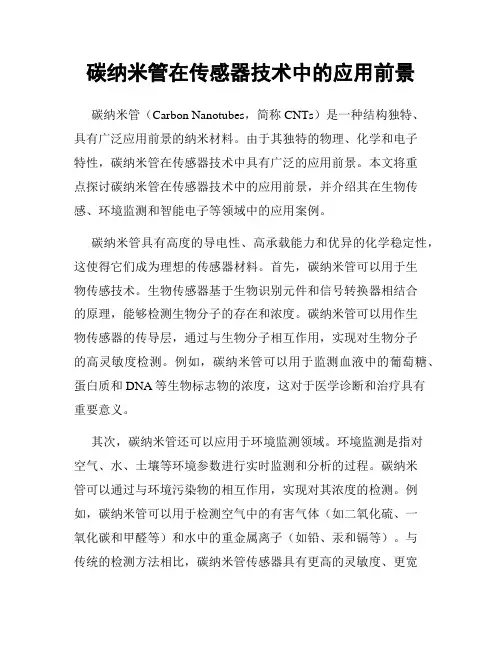 碳纳米管在传感器技术中的应用前景

碳纳米管（Carbon Nanotubes，简称 CNTs）是一种结构独特、具有广泛应用前景的纳米材料。由于其独特的物理、化学和电子特性，碳纳米管在传感器技术中具有广泛的应用前景。本文将重点探讨碳纳米管在传感器技术中的应用前景，并介绍其在生物传感、环境监测和智能电子等领域中的应用案例。

碳纳米管具有高度的导电性、高承载能力和优异的化学稳定性，这使得它们成为理想的传感器材料。首先，碳纳米管可以用于生物传感技术。生物传感器基于生物识别元件和信号转换器相结合的原理，能够检测生物分子的存在和浓度。碳纳米管可以用作生物传感器的传导层，通过与生物分子相互作用，实现对生物分子的高灵敏度检测。例如，碳纳米管可以用于监测血液中的葡萄糖、蛋白质和 DNA 等生物标志物的浓度，这对于医学诊断和治疗具有重要意义。

其次，碳纳米管还可以应用于环境监测领域。环境监测是指对空气、水、土壤等环境参数进行实时监测和分析的过程。碳纳米管可以通过与环境污染物的相互作用，实现对其浓度的检测。例如，碳纳米管可以用于检测空气中的有害气体（如二氧化硫、一氧化碳和甲醛等）和水中的重金属离子（如铅、汞和镉等）。与传统的检测方法相比，碳纳米管传感器具有更高的灵敏度、更宽